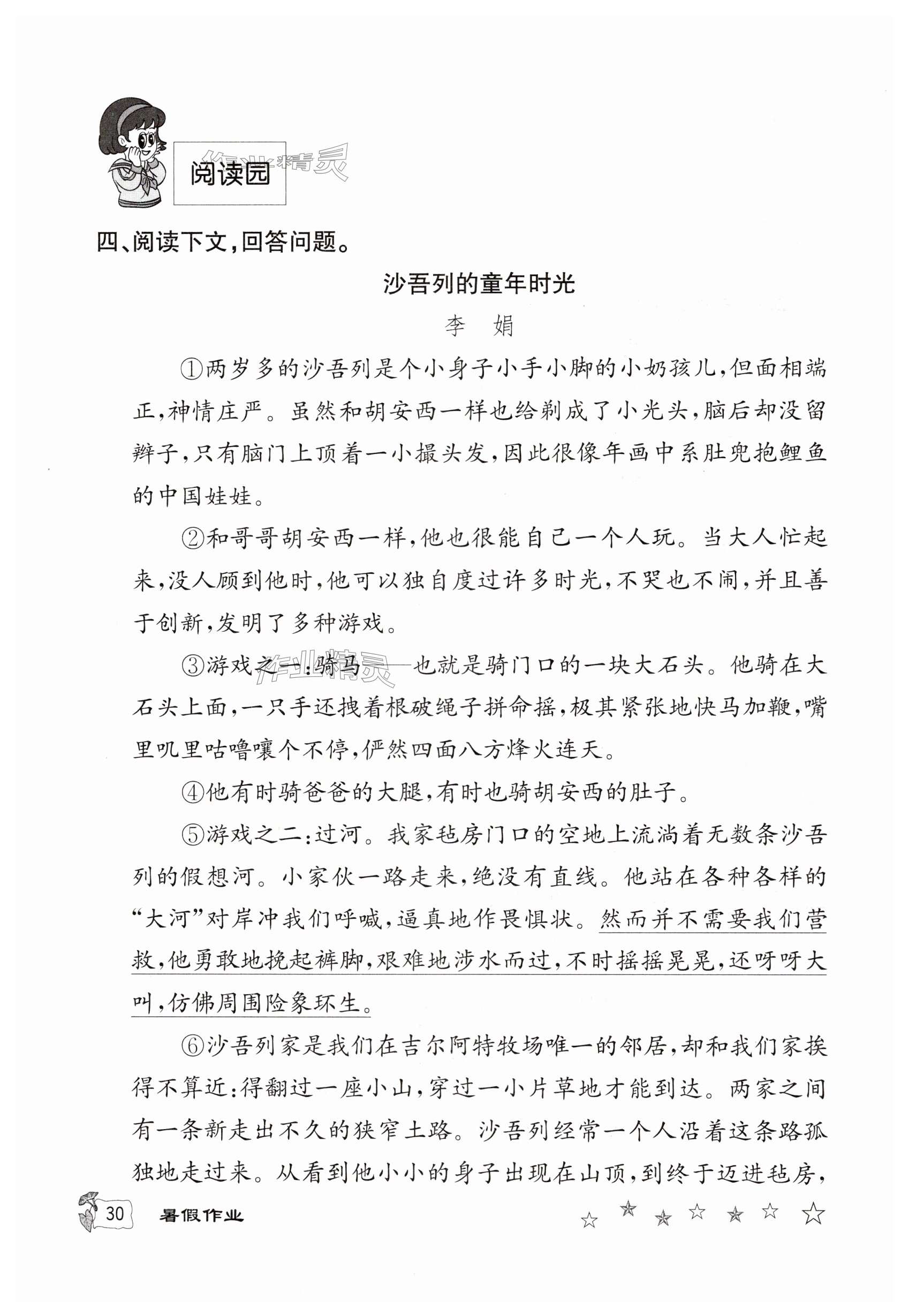 阅读园

作业精灵

四、阅读下文，回答问题。

沙吾列的童年时光

李 娟

①两岁多的沙吾列是个小身子小手小脚的小奶孩儿，但面相端正，神情庄严。虽然和胡安西一样也给剃成了小光头，脑后却没留辫子，只有脑门上顶着一小撮头发，因此很像年画中系肚兜抱鲤鱼的中国娃娃。

②和哥哥胡安西一样，他也很能自己一个人玩。当大人忙起来，没人顾到他时，他可以独自度过许多时光，不哭也不闹，并且善于创新，发明了多种游戏。

③游戏之一：骑马——也就是骑门口的一块大石头。他骑在大石头上面，一只手还拽着根破绳子拼命摇，极其紧张地快马加鞭，嘴里叽里咕噜嚷个不停，俨然四面八方烽火连天。

④他有时骑爸爸的大腿，有时也骑胡安西的肚子。

⑤游戏之二：过河。我家毡房门口的空地上流淌着无数条沙吾列的假想河。小家伙一路走来，绝没有直线。他站在各种各样的“大河”对岸冲我们呼喊，逼真地作畏惧状。然而并不需要我们营救，他勇敢地挽起裤脚，艰难地涉水而过，不时摇摇晃晃，还呀呀大叫，仿佛周围险象环生。

⑥沙吾列家是我们在吉尔阿特牧场唯一的邻居，却和我们家挨得不算近：得翻过一座小山，穿过一小片草地才能到达。两家之间有一条新走出不久的狭窄土路。沙吾列经常一个人沿着这条路孤独地走过来。从看到他小小的身子出现在山顶，到终于迈进毡房，

30 暑假作业